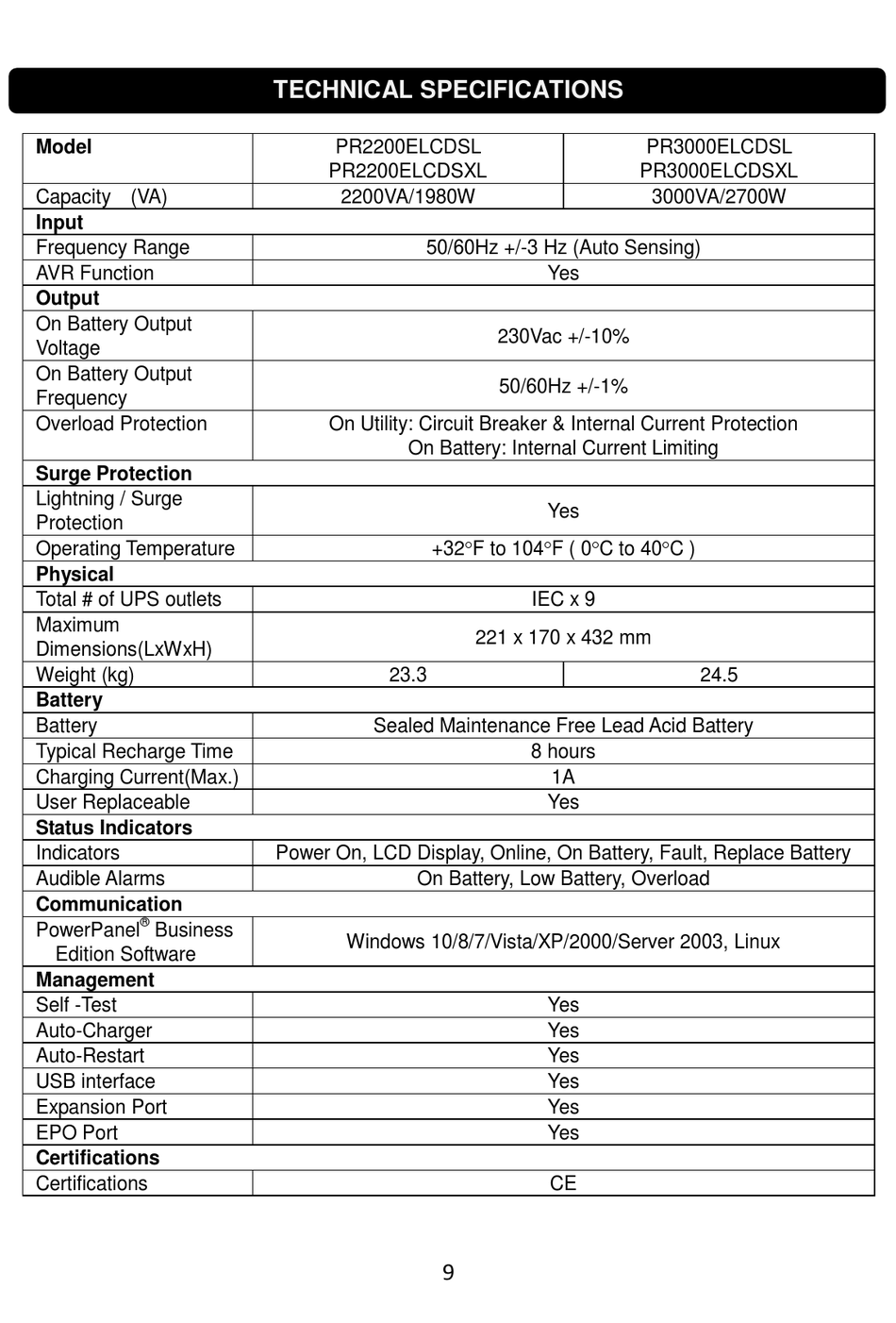 TECHNICAL SPECIFICATIONS

| Model | PR2200ELCDSL PR2200ELCDSXL | PR3000ELCDSL PR3000ELCDSXL |
|---|---|---|
| Capacity (VA) | 2200VA/1980W | 3000VA/2700W |
| **Input** | | |
| Frequency Range | 50/60Hz +/-3 Hz (Auto Sensing) | |
| AVR Function | Yes | |
| **Output** | | |
| On Battery Output Voltage | 230Vac +/-10% | |
| On Battery Output Frequency | 50/60Hz +/-1% | |
| Overload Protection | On Utility: Circuit Breaker & Internal Current Protection On Battery: Internal Current Limiting | |
| **Surge Protection** | | |
| Lightning / Surge Protection | Yes | |
| Operating Temperature | +32°F to 104°F ( 0°C to 40°C ) | |
| **Physical** | | |
| Total # of UPS outlets | IEC x 9 | |
| Maximum Dimensions(LxWxH) | 221 x 170 x 432 mm | |
| Weight (kg) | 23.3 | 24.5 |
| **Battery** | | |
| Battery | Sealed Maintenance Free Lead Acid Battery | |
| Typical Recharge Time | 8 hours | |
| Charging Current(Max.) | 1A | |
| User Replaceable | Yes | |
| **Status Indicators** | | |
| Indicators | Power On, LCD Display, Online, On Battery, Fault, Replace Battery | |
| Audible Alarms | On Battery, Low Battery, Overload | |
| **Communication** | | |
| PowerPanel® Business Edition Software | Windows 10/8/7/Vista/XP/2000/Server 2003, Linux | |
| **Management** | | |
| Self -Test | Yes | |
| Auto-Charger | Yes | |
| Auto-Restart | Yes | |
| USB interface | Yes | |
| Expansion Port | Yes | |
| EPO Port | Yes | |
| **Certifications** | | |
| Certifications | CE | |

9